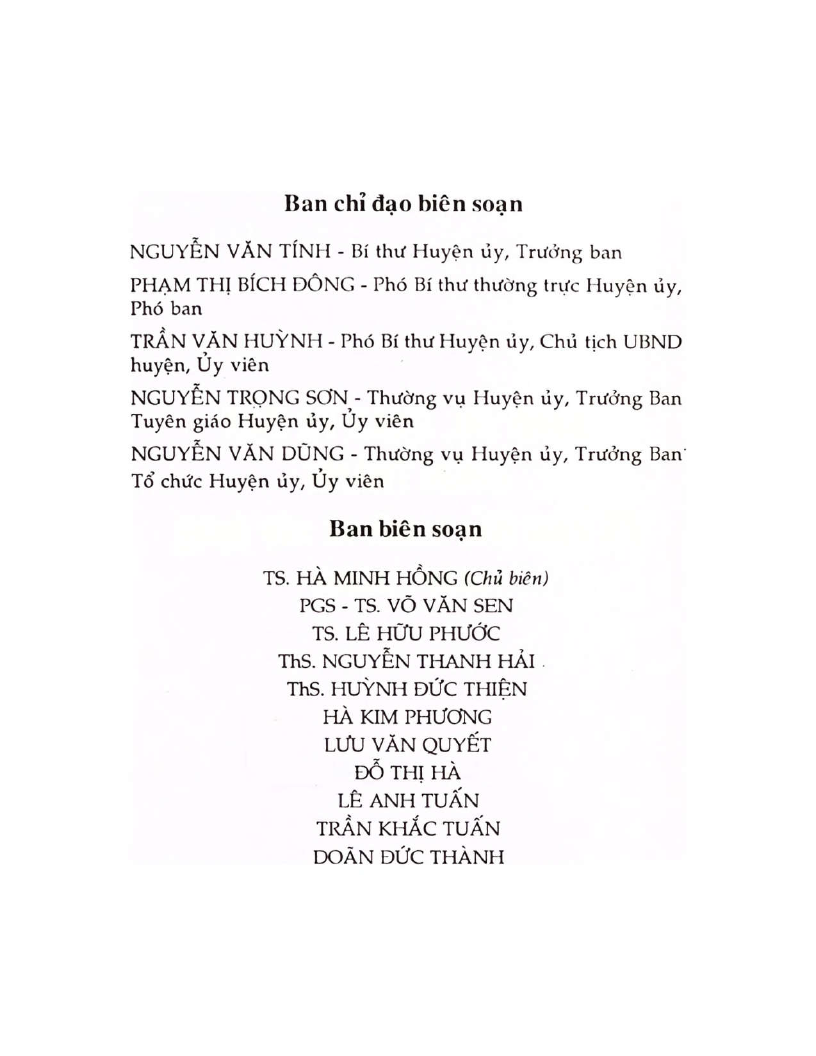 Ban chỉ đạo biên soạn

NGUYỄN VĂN TÍNH - Bí thư Huyện ủy, Trưởng ban

PHẠM THỊ BÍCH ĐÔNG - Phó Bí thư thường trực Huyện ủy, Phó ban

TRẦN VĂN HUỲNH - Phó Bí thư Huyện ủy, Chủ tịch UBND huyện, Ủy viên

NGUYỄN TRỌNG SƠN - Thường vụ Huyện ủy, Trưởng Ban Tuyên giáo Huyện ủy, Ủy viên

NGUYỄN VĂN DŨNG - Thường vụ Huyện ủy, Trưởng Ban Tổ chức Huyện ủy, Ủy viên

Ban biên soạn

TS. HÀ MINH HỒNG (Chủ biên)
PGS - TS. VÕ VĂN SEN
TS. LÊ HỮU PHƯỚC
ThS. NGUYỄN THANH HẢI
ThS. HUỲNH ĐỨC THIỆN
HÀ KIM PHƯƠNG
LƯU VĂN QUYẾT
ĐỖ THỊ HÀ
LÊ ANH TUẤN
TRẦN KHẮC TUẤN
DOÃN ĐỨC THÀNH